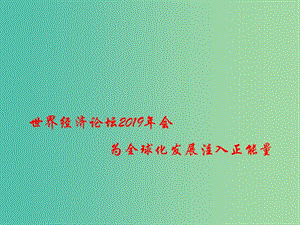 世界经济论坛2019年会

为全球化发展注入正能量